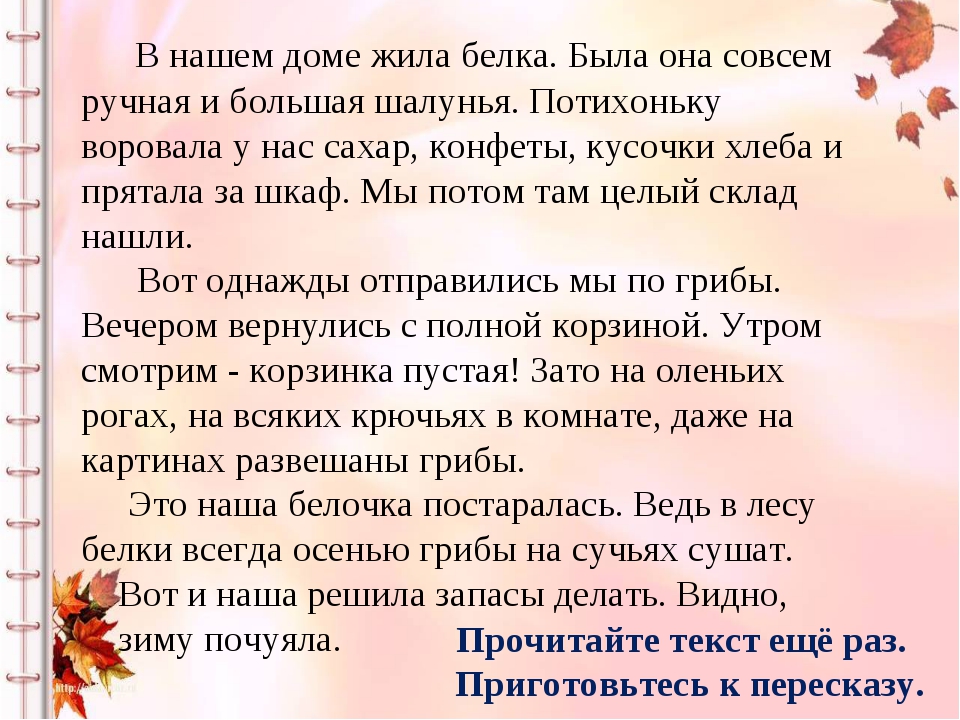 В нашем доме жила белка. Была она совсем ручная и большая шалунья. Потихоньку воровала у нас сахар, конфеты, кусочки хлеба и прятала за шкаф. Мы потом там целый склад нашли.

Вот однажды отправились мы по грибы. Вечером вернулись с полной корзиной. Утром смотрим - корзинка пустая! Зато на оленьих рогах, на всяких крючьях в комнате, даже на картинах развешаны грибы.

Это наша белочка постаралась. Ведь в лесу белки всегда осенью грибы на сучьях сушат. Вот и наша решила запасы делать. Видно, зиму почуяла.

Прочитайте текст ещё раз.
Приготовьтесь к пересказу.